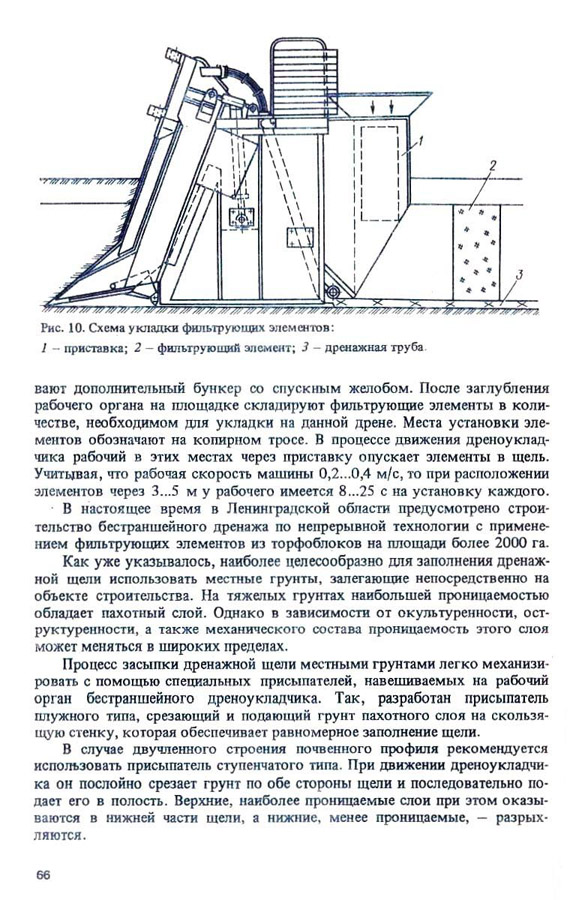 1

2

3

Рис. 10. Схема укладки фильтрующих элементов:
1 – приставка; 2 – фильтрующий элемент; 3 – дренажная труба.

вают дополнительный бункер со спускным желобом. После заглубления рабочего органа на площадке складируют фильтрующие элементы в количестве, необходимом для укладки на данной дрене. Места установки элементов обозначают на копирном тросе. В процессе движения дреноукладчика рабочий в этих местах через приставку опускает элементы в щель. Учитывая, что рабочая скорость машины 0,2...0,4 м/с, то при расположении элементов через 3...5 м у рабочего имеется 8...25 с на установку каждого.

В настоящее время в Ленинградской области предусмотрено строительство бестраншейного дренажа по непрерывной технологии с применением фильтрующих элементов из торфоблоков на площади более 2000 га.

Как уже указывалось, наиболее целесообразно для заполнения дренажной щели использовать местные грунты, залегающие непосредственно на объекте строительства. На тяжелых грунтах наибольшей проницаемостью обладает пахотный слой. Однако в зависимости от окультуренности, оструктуренности, а также механического состава проницаемость этого слоя может меняться в широких пределах.

Процесс засыпки дренажной щели местными грунтами легко механизировать с помощью специальных присыпателей, навешиваемых на рабочий орган бестраншейного дреноукладчика. Так, разработан присыпатель плужного типа, срезающий и подающий грунт пахотного слоя на скользящую стенку, которая обеспечивает равномерное заполнение щели.

В случае двучленного строения почвенного профиля рекомендуется использовать присыпатель ступенчатого типа. При движении дреноукладчика он послойно срезает грунт по обе стороны щели и последовательно подает его в полость. Верхние, наиболее проницаемые слои при этом оказываются в нижней части щели, а нижние, менее проницаемые, — разрыхляются.

66